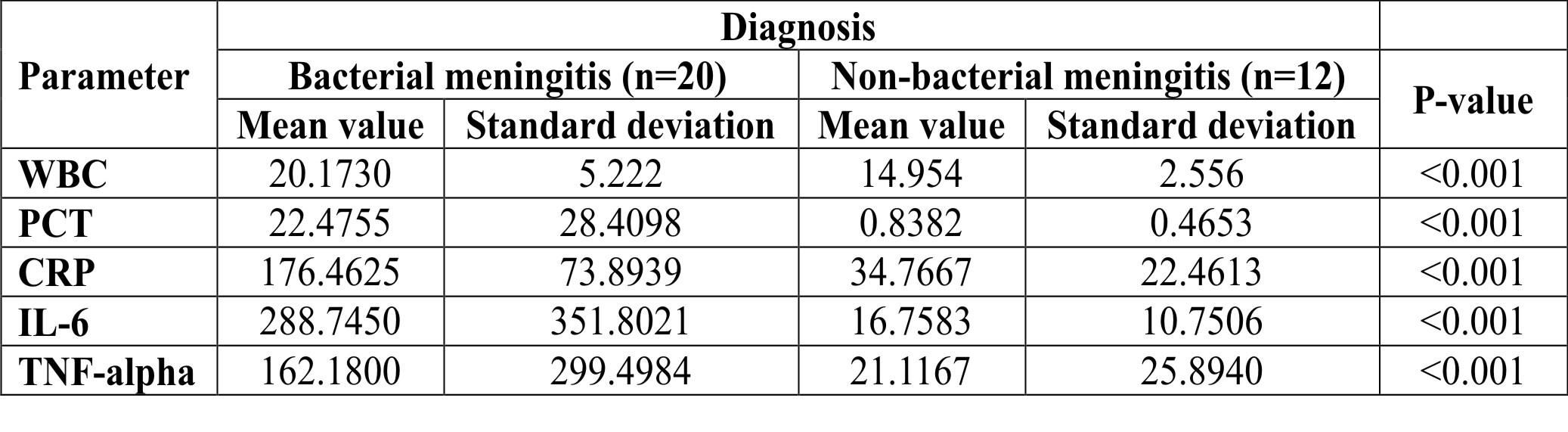 | Parameter | Diagnosis | | | | P-value |
|---|---|---|---|---|---|
| | Bacterial meningitis (n=20) | | Non-bacterial meningitis (n=12) | | |
| | Mean value | Standard deviation | Mean value | Standard deviation | |
| WBC | 20.1730 | 5.222 | 14.954 | 2.556 | <0.001 |
| PCT | 22.4755 | 28.4098 | 0.8382 | 0.4653 | <0.001 |
| CRP | 176.4625 | 73.8939 | 34.7667 | 22.4613 | <0.001 |
| IL-6 | 288.7450 | 351.8021 | 16.7583 | 10.7506 | <0.001 |
| TNF-alpha | 162.1800 | 299.4984 | 21.1167 | 25.8940 | <0.001 |